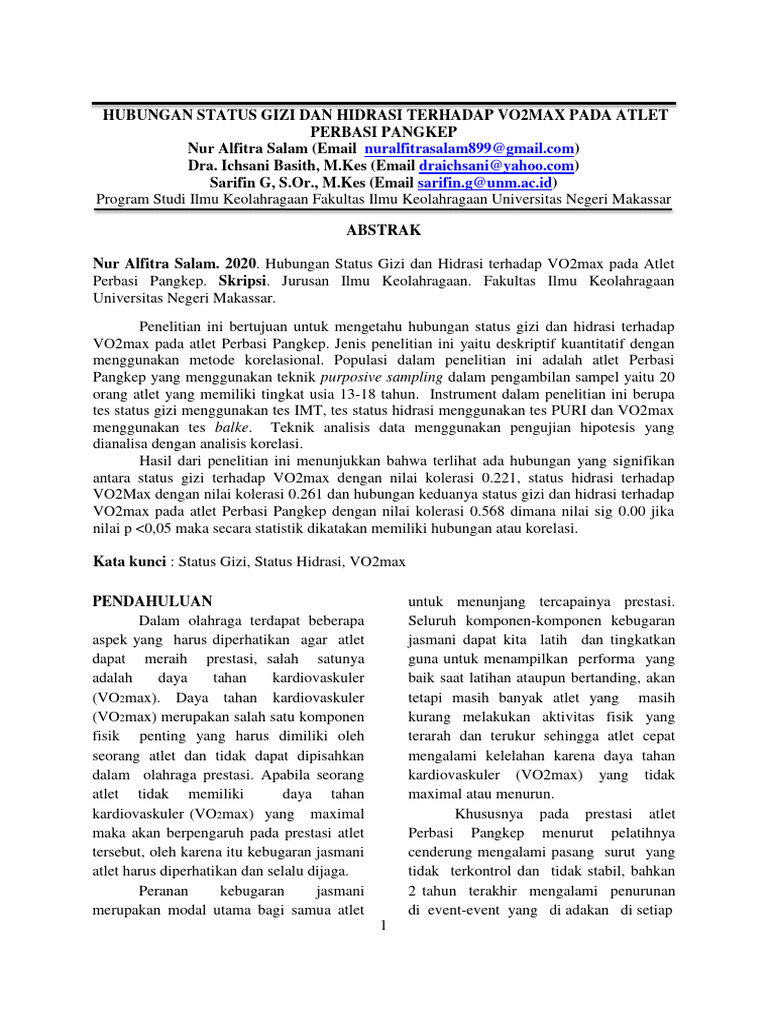 HUBUNGAN STATUS GIZI DAN HIDRASI TERHADAP VO2MAX PADA ATLET PERBASI PANGKEP
Nur Alfitra Salam (Email nuralfitrasalam899@gmail.com)
Dra. Ichsani Basith, M.Kes (Email draichsani@yahoo.com)
Sarifin G, S.Or., M.Kes (Email sarifin.g@unm.ac.id)
Program Studi Ilmu Keolahragaan Fakultas Ilmu Keolahragaan Universitas Negeri Makassar

ABSTRAK

Nur Alfitra Salam. 2020. Hubungan Status Gizi dan Hidrasi terhadap VO2max pada Atlet Perbasi Pangkep. Skripsi. Jurusan Ilmu Keolahragaan. Fakultas Ilmu Keolahragaan Universitas Negeri Makassar.

Penelitian ini bertujuan untuk mengetahu hubungan status gizi dan hidrasi terhadap VO2max pada atlet Perbasi Pangkep. Jenis penelitian ini yaitu deskriptif kuantitatif dengan menggunakan metode korelasional. Populasi dalam penelitian ini adalah atlet Perbasi Pangkep yang menggunakan teknik purposive sampling dalam pengambilan sampel yaitu 20 orang atlet yang memiliki tingkat usia 13-18 tahun. Instrument dalam penelitian ini berupa tes status gizi menggunakan tes IMT, tes status hidrasi menggunakan tes PURI dan VO2max menggunakan tes balke. Teknik analisis data menggunakan pengujian hipotesis yang dianalisa dengan analisis korelasi.

Hasil dari penelitian ini menunjukkan bahwa terlihat ada hubungan yang signifikan antara status gizi terhadap VO2max dengan nilai kolerasi 0.221, status hidrasi terhadap VO2Max dengan nilai kolerasi 0.261 dan hubungan keduanya status gizi dan hidrasi terhadap VO2max pada atlet Perbasi Pangkep dengan nilai kolerasi 0.568 dimana nilai sig 0.00 jika nilai p <0,05 maka secara statistik dikatakan memiliki hubungan atau korelasi.

Kata kunci : Status Gizi, Status Hidrasi, VO2max

PENDAHULUAN

Dalam olahraga terdapat beberapa aspek yang harus diperhatikan agar atlet dapat meraih prestasi, salah satunya adalah daya tahan kardiovaskuler (VO2max). Daya tahan kardiovaskuler (VO2max) merupakan salah satu komponen fisik penting yang harus dimiliki oleh seorang atlet dan tidak dapat dipisahkan dalam olahraga prestasi. Apabila seorang atlet tidak memiliki daya tahan kardiovaskuler (VO2max) yang maximal maka akan berpengaruh pada prestasi atlet tersebut, oleh karena itu kebugaran jasmani atlet harus diperhatikan dan selalu dijaga.

Peranan kebugaran jasmani merupakan modal utama bagi samua atlet untuk menunjang tercapainya prestasi. Seluruh komponen-komponen kebugaran jasmani dapat kita latih dan tingkatkan guna untuk menampilkan performa yang baik saat latihan ataupun bertanding, akan tetapi masih banyak atlet yang masih kurang melakukan aktivitas fisik yang terarah dan terukur sehingga atlet cepat mengalami kelelahan karena daya tahan kardiovaskuler (VO2max) yang tidak maximal atau menurun.

Khususnya pada prestasi atlet Perbasi Pangkep menurut pelatihnya cenderung mengalami pasang surut yang tidak terkontrol dan tidak stabil, bahkan 2 tahun terakhir mengalami penurunan di event-event yang di adakan di setiap

1